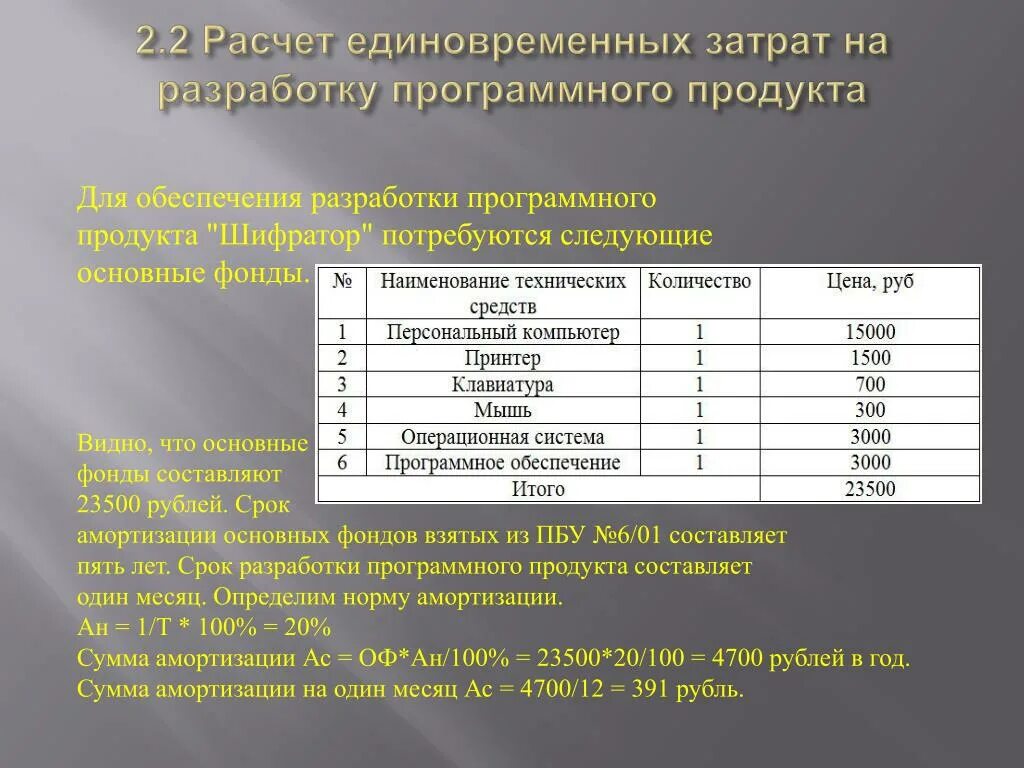 2.2 Расчет единовременных затрат на разработку программного продукта

Для обеспечения разработки программного продукта "Шифратор" потребуются следующие основные фонды.

| № | Наименование технических средств | Количество | Цена, руб |
|---|---|---|---|
| 1 | Персональный компьютер | 1 | 15000 |
| 2 | Принтер | 1 | 1500 |
| 3 | Клавиатура | 1 | 700 |
| 4 | Мышь | 1 | 300 |
| 5 | Операционная система | 1 | 3000 |
| 6 | Программное обеспечение | 1 | 3000 |
| Итого | | | 23500 |

Видно, что основные фонды составляют 23500 рублей. Срок амортизации основных фондов взятых из ПБУ №6/01 составляет пять лет. Срок разработки программного продукта составляет один месяц. Определим норму амортизации.
Ан = 1/Т * 100% = 20%
Сумма амортизации Ас = ОФ*Ан/100% = 23500*20/100 = 4700 рублей в год.
Сумма амортизации на один месяц Ас = 4700/12 = 391 рубль.